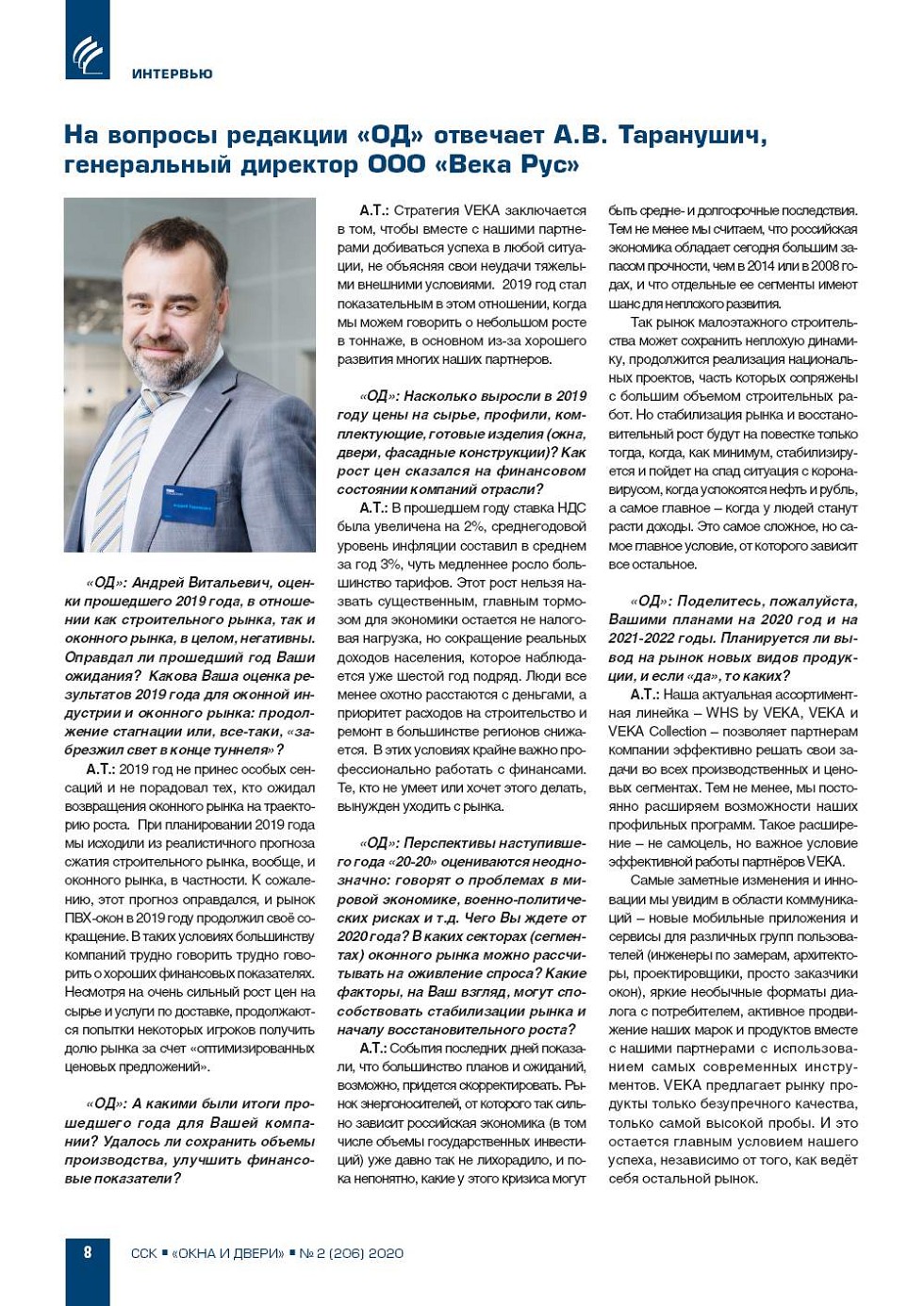 ИНТЕРВЬЮ

На вопросы редакции «ОД» отвечает А.В. Таранушич, генеральный директор ООО «Века Рус»

«ОД»: Андрей Витальевич, оценки прошедшего 2019 года, в отношении как строительного рынка, так и оконного рынка, в целом, негативны. Оправдал ли прошедший год Ваши ожидания? Какова Ваша оценка результатов 2019 года для оконной индустрии и оконного рынка: продолжение стагнации или, все-таки, «забрезжил свет в конце туннеля»?

А.Т.: 2019 год не принес особых сенсаций и не порадовал тех, кто ожидал возвращения оконного рынка на траекторию роста. При планировании 2019 года мы исходили из реалистичного прогноза сжатия строительного рынка, вообще, и оконного рынка, в частности. К сожалению, этот прогноз оправдался, и рынок ПВХ-окон в 2019 году продолжил своё сокращение. В таких условиях большинству компаний трудно говорить трудно говорить о хороших финансовых показателях. Несмотря на очень сильный рост цен на сырье и услуги по доставке, продолжаются попытки некоторых игроков получить долю рынка за счет «оптимизированных ценовых предложений».

«ОД»: А какими были итоги прошедшего года для Вашей компании? Удалось ли сохранить объемы производства, улучшить финансовые показатели?

А.Т.: Стратегия VEKA заключается в том, чтобы вместе с нашими партнерами добиваться успеха в любой ситуации, не объясняя свои неудачи тяжелыми внешними условиями. 2019 год стал показательным в этом отношении, когда мы можем говорить о небольшом росте в тоннаже, в основном из-за хорошего развития многих наших партнеров.

«ОД»: Насколько выросли в 2019 году цены на сырье, профили, комплектующие, готовые изделия (окна, двери, фасадные конструкции)? Как рост цен сказался на финансовом состоянии компаний отрасли?

А.Т.: В прошедшем году ставка НДС была увеличена на 2%, среднегодовой уровень инфляции составил в среднем за год 3%, чуть медленнее росло большинство тарифов. Этот рост нельзя назвать существенным, главным тормозом для экономики остается не налоговая нагрузка, но сокращение реальных доходов населения, которое наблюдается уже шестой год подряд. Люди все менее охотно расстаются с деньгами, а приоритет расходов на строительство и ремонт в большинстве регионов снижается. В этих условиях крайне важно профессионально работать с финансами. Те, кто не умеет или хочет этого делать, вынужден уходить с рынка.

«ОД»: Перспективы наступившего года «20-20» оцениваются неоднозначно: говорят о проблемах в мировой экономике, военно-политических рисках и т.д. Чего Вы ждете от 2020 года? В каких секторах (сегментах) оконного рынка можно рассчитывать на оживление спроса? Какие факторы, на Ваш взгляд, могут способствовать стабилизации рынка и началу восстановительного роста?

А.Т.: События последних дней показали, что большинство планов и ожиданий, возможно, придется скорректировать. Рынок энергоносителей, от которого так сильно зависит российская экономика (в том числе объемы государственных инвестиций) уже давно так не лихорадило, и пока непонятно, какие у этого кризиса могут быть средне- и долгосрочные последствия. Тем не менее мы считаем, что российская экономика обладает сегодня большим запасом прочности, чем в 2014 или в 2008 годах, и что отдельные ее сегменты имеют шанс для неплохого развития.

Так рынок малоэтажного строительства может сохранить неплохую динамику, продолжится реализация национальных проектов, часть которых сопряжены с большим объемом строительных работ. Но стабилизация рынка и восстановительный рост будут на повестке только тогда, когда, как минимум, стабилизируется и пойдет на спад ситуация с коронавирусом, когда успокоятся нефть и рубль, а самое главное – когда у людей станут расти доходы. Это самое сложное, но самое главное условие, от которого зависит все остальное.

«ОД»: Поделитесь, пожалуйста, Вашими планами на 2020 год и на 2021-2022 годы. Планируется ли вывод на рынок новых видов продукции, и если «да», то каких?

А.Т.: Наша актуальная ассортиментная линейка – WHS by VEKA, VEKA и VEKA Collection – позволяет партнерам компании эффективно решать свои задачи во всех производственных и ценовых сегментах. Тем не менее, мы постоянно расширяем возможности наших профильных программ. Такое расширение – не самоцель, но важное условие эффективной работы партнёров VEKA.

Самые заметные изменения и инновации мы увидим в области коммуникаций – новые мобильные приложения и сервисы для различных групп пользователей (инженеры по замерам, архитекторы, проектировщики, просто заказчики окон), яркие необычные форматы диалога с потребителем, активное продвижение наших марок и продуктов вместе с нашими партнерами с использованием самых современных инструментов. VEKA предлагает рынку продукты только безупречного качества, только самой высокой пробы. И это остается главным условием нашего успеха, независимо от того, как ведёт себя остальной рынок.

8 ССК ▪ «ОКНА И ДВЕРИ» ▪ № 2 (206) 2020